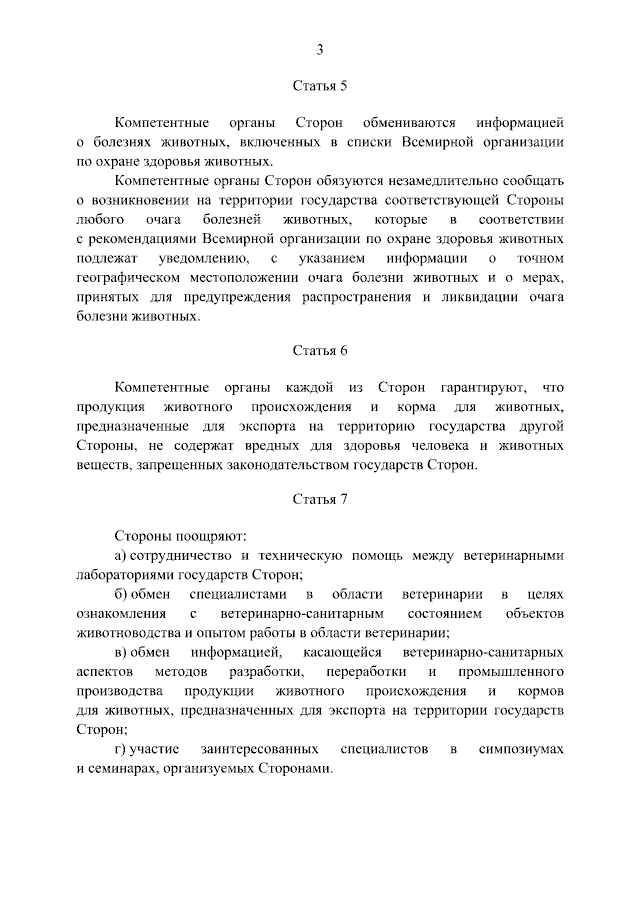 3

Статья 5

Компетентные органы Сторон обмениваются информацией о болезнях животных, включенных в списки Всемирной организации по охране здоровья животных.

Компетентные органы Сторон обязуются незамедлительно сообщать о возникновении на территории государства соответствующей Стороны любого очага болезней животных, которые в соответствии с рекомендациями Всемирной организации по охране здоровья животных подлежат уведомлению, с указанием информации о точном географическом местоположении очага болезни животных и о мерах, принятых для предупреждения распространения и ликвидации очага болезни животных.

Статья 6

Компетентные органы каждой из Сторон гарантируют, что продукция животного происхождения и корма для животных, предназначенные для экспорта на территорию государства другой Стороны, не содержат вредных для здоровья человека и животных веществ, запрещенных законодательством государств Сторон.

Статья 7

Стороны поощряют:

а) сотрудничество и техническую помощь между ветеринарными лабораториями государств Сторон;

б) обмен специалистами в области ветеринарии в целях ознакомления с ветеринарно-санитарным состоянием объектов животноводства и опытом работы в области ветеринарии;

в) обмен информацией, касающейся ветеринарно-санитарных аспектов методов разработки, переработки и промышленного производства продукции животного происхождения и кормов для животных, предназначенных для экспорта на территории государств Сторон;

г) участие заинтересованных специалистов в симпозиумах и семинарах, организуемых Сторонами.